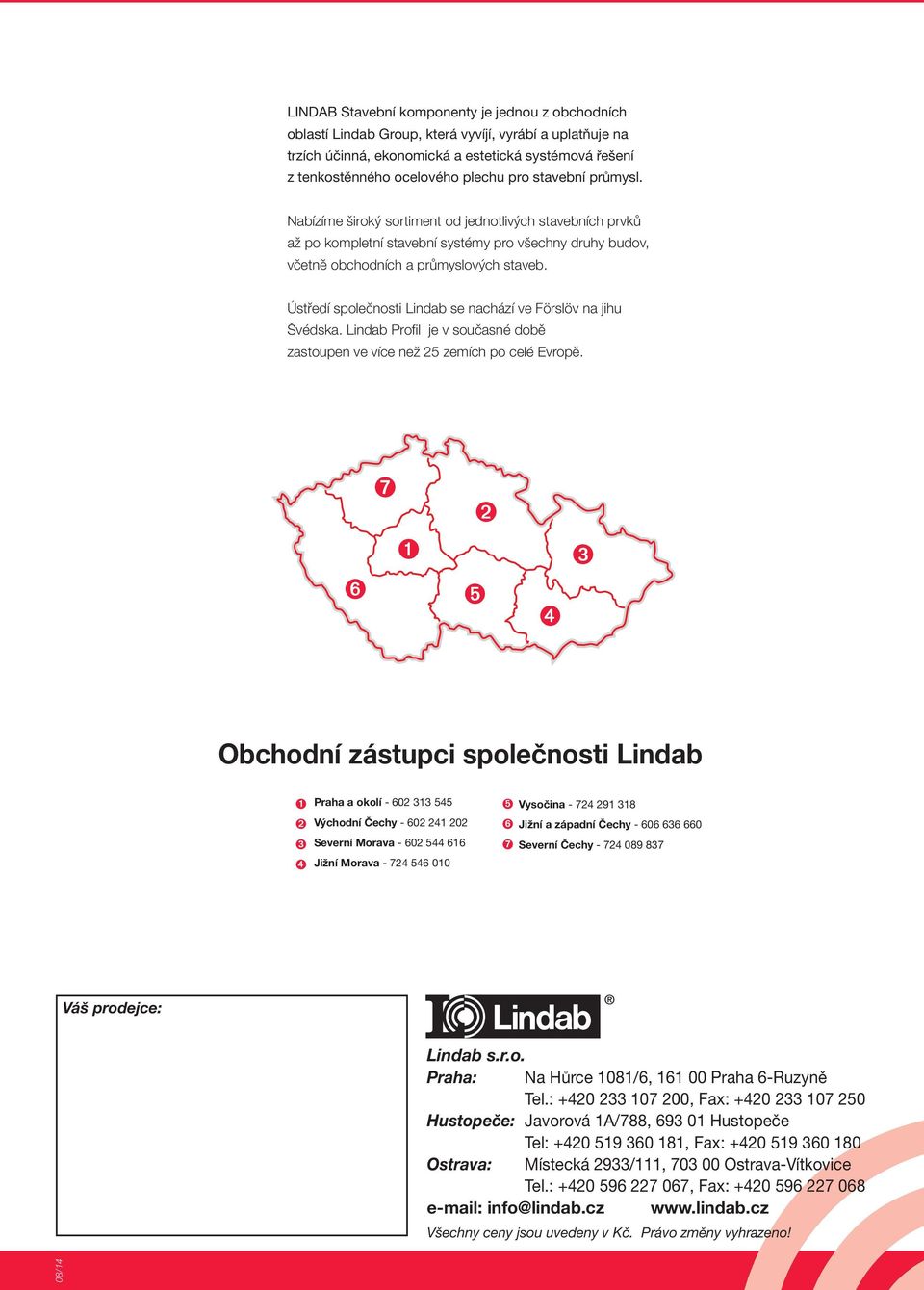 LINDAB Stavební komponenty je jednou z obchodních oblastí Lindab Group, která vyvíjí, vyrábí a uplatňuje na trzích účinná, ekonomická a estetická systémová řešení z tenkostěnného ocelového plechu pro stavební průmysl.

Nabízíme široký sortiment od jednotlivých stavebních prvků až po kompletní stavební systémy pro všechny druhy budov, včetně obchodních a průmyslových staveb.

Ústředí společnosti Lindab se nachází ve Förslöv na jihu Švédska. Lindab Profil je v současné době zastoupen ve více než 25 zemích po celé Evropě.

7
2
1
3
6
5
4

Obchodní zástupci společnosti Lindab

1 Praha a okolí - 602 313 545
2 Východní Čechy - 602 241 202
3 Severní Morava - 602 544 616
4 Jižní Morava - 724 546 010
5 Vysočina - 724 291 318
6 Jižní a západní Čechy - 606 636 660
7 Severní Čechy - 724 089 837

Váš prodejce:

Lindab ®

Lindab s.r.o.
Praha: Na Hůrce 1081/6, 161 00 Praha 6-Ruzyně
Tel.: +420 233 107 200, Fax: +420 233 107 250
Hustopeče: Javorová 1A/788, 693 01 Hustopeče
Tel: +420 519 360 181, Fax: +420 519 360 180
Ostrava: Místecká 2933/111, 703 00 Ostrava-Vítkovice
Tel.: +420 596 227 067, Fax: +420 596 227 068
e-mail: info@lindab.cz www.lindab.cz
Všechny ceny jsou uvedeny v Kč. Právo změny vyhrazeno!

08/14